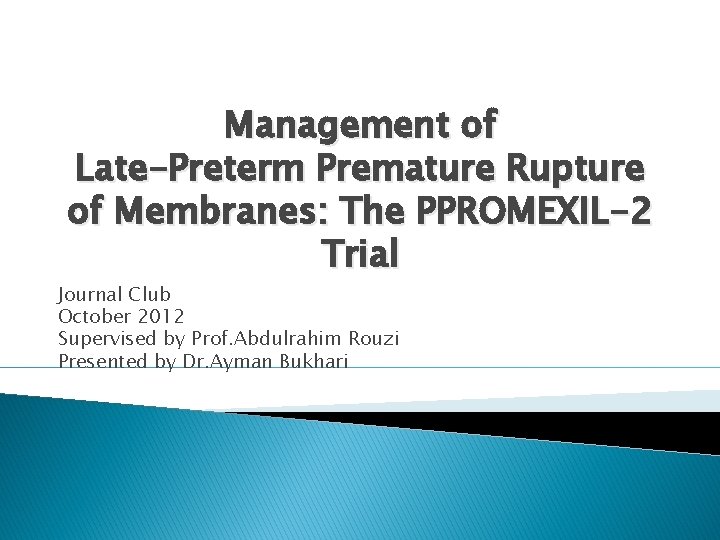 Management of
Late-Preterm Premature Rupture of Membranes: The PPROMEXIL-2 Trial

Journal Club
October 2012
Supervised by Prof.Abdulrahim Rouzi
Presented by Dr.Ayman Bukhari